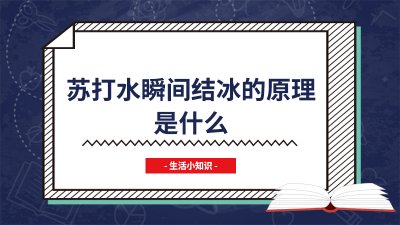 苏打水瞬间结冰的原理是什么

- 生活小知识 -